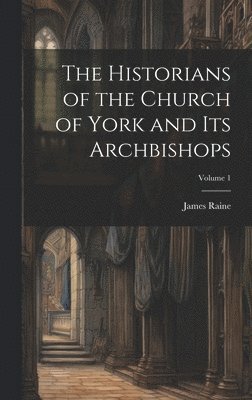 The Historians of the Church of York and Its Archbishops

Volume 1

James Raine